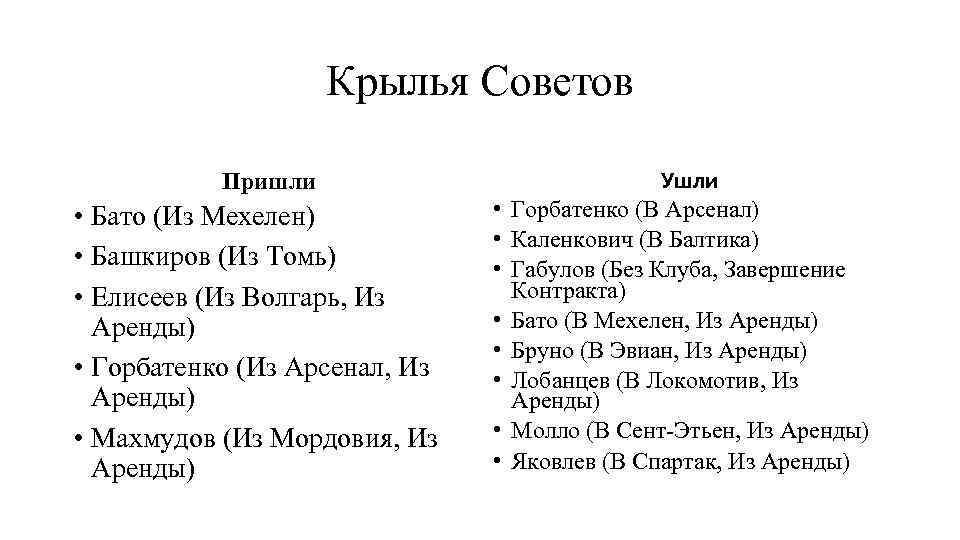 Крылья Советов

Пришли

• Бато (Из Мехелен)
• Башкиров (Из Томь)
• Елисеев (Из Волгарь, Из Аренды)
• Горбатенко (Из Арсенал, Из Аренды)
• Махмудов (Из Мордовия, Из Аренды)

Ушли

• Горбатенко (В Арсенал)
• Каленкович (В Балтика)
• Габулов (Без Клуба, Завершение Контракта)
• Бато (В Мехелен, Из Аренды)
• Бруно (В Эвиан, Из Аренды)
• Лобанцев (В Локомотив, Из Аренды)
• Молло (В Сент-Этьен, Из Аренды)
• Яковлев (В Спартак, Из Аренды)